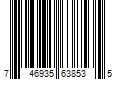 7 46935 63853 5